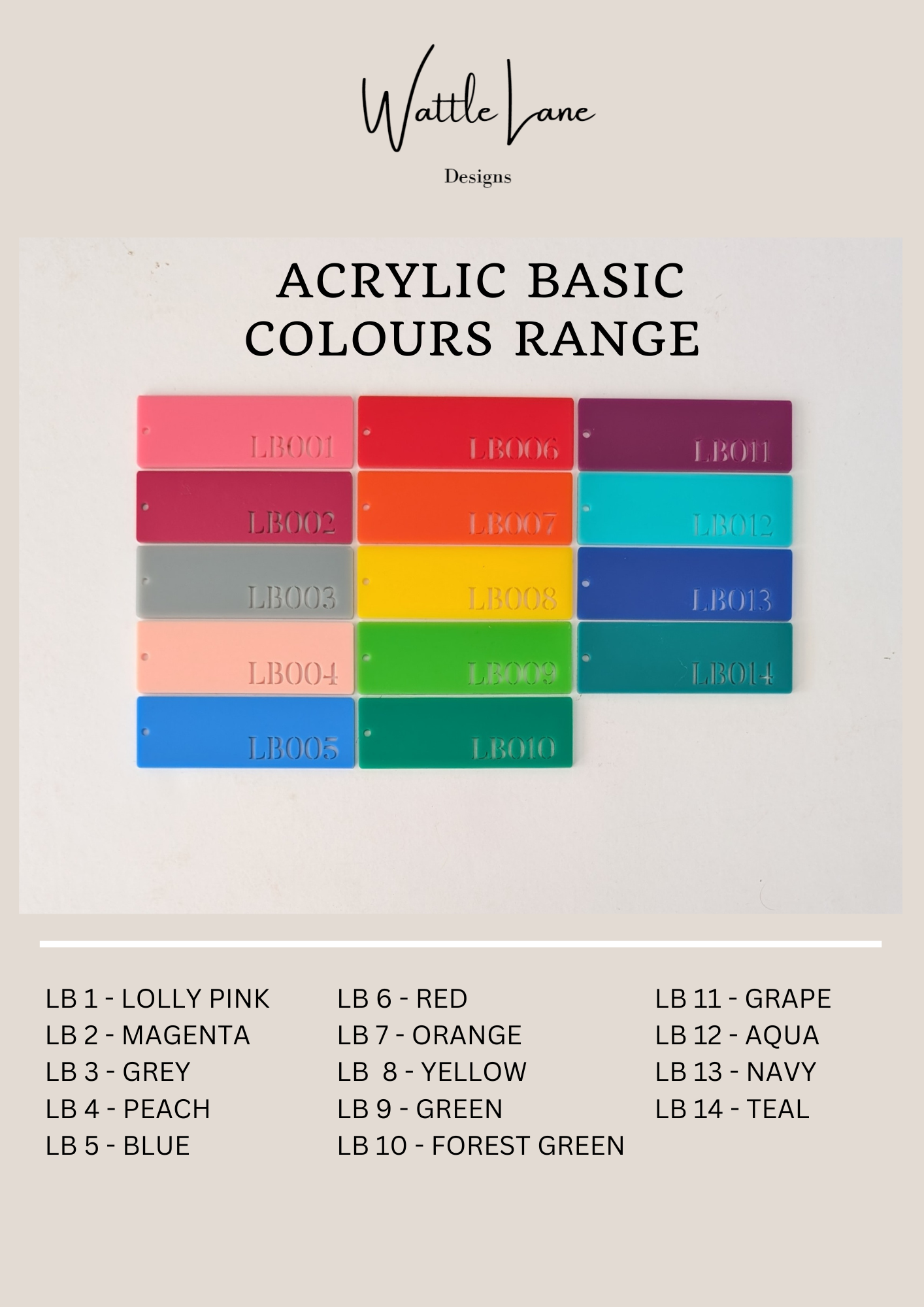 Wattle Lane
Designs

ACRYLIC BASIC
COLOURS RANGE

LB001
LB002
LB003
LB004
LB005

LB006
LB007
LB008
LB009
LB010

LB011
LB012
LB013
LB014

LB 1 - LOLLY PINK
LB 2 - MAGENTA
LB 3 - GREY
LB 4 - PEACH
LB 5 - BLUE

LB 6 - RED
LB 7 - ORANGE
LB  8 - YELLOW
LB 9 - GREEN
LB 10 - FOREST GREEN

LB 11 - GRAPE
LB 12 - AQUA
LB 13 - NAVY
LB 14 - TEAL